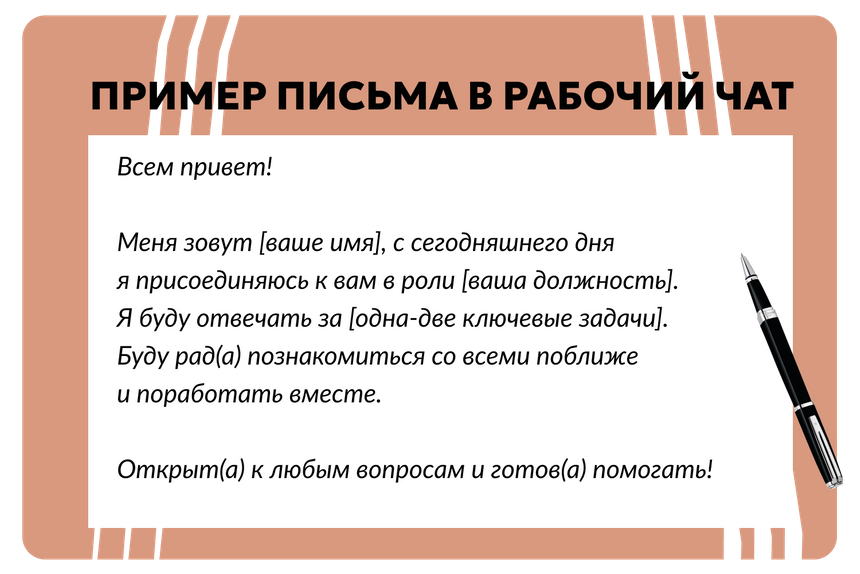 ПРИМЕР ПИСЬМА В РАБОЧИЙ ЧАТ

Всем привет!

Меня зовут [ваше имя], с сегодняшнего дня я присоединяюсь к вам в роли [ваша должность]. Я буду отвечать за [одна-две ключевые задачи]. Буду рад(а) познакомиться со всеми поближе и поработать вместе.

Открыт(а) к любым вопросам и готов(а) помогать!